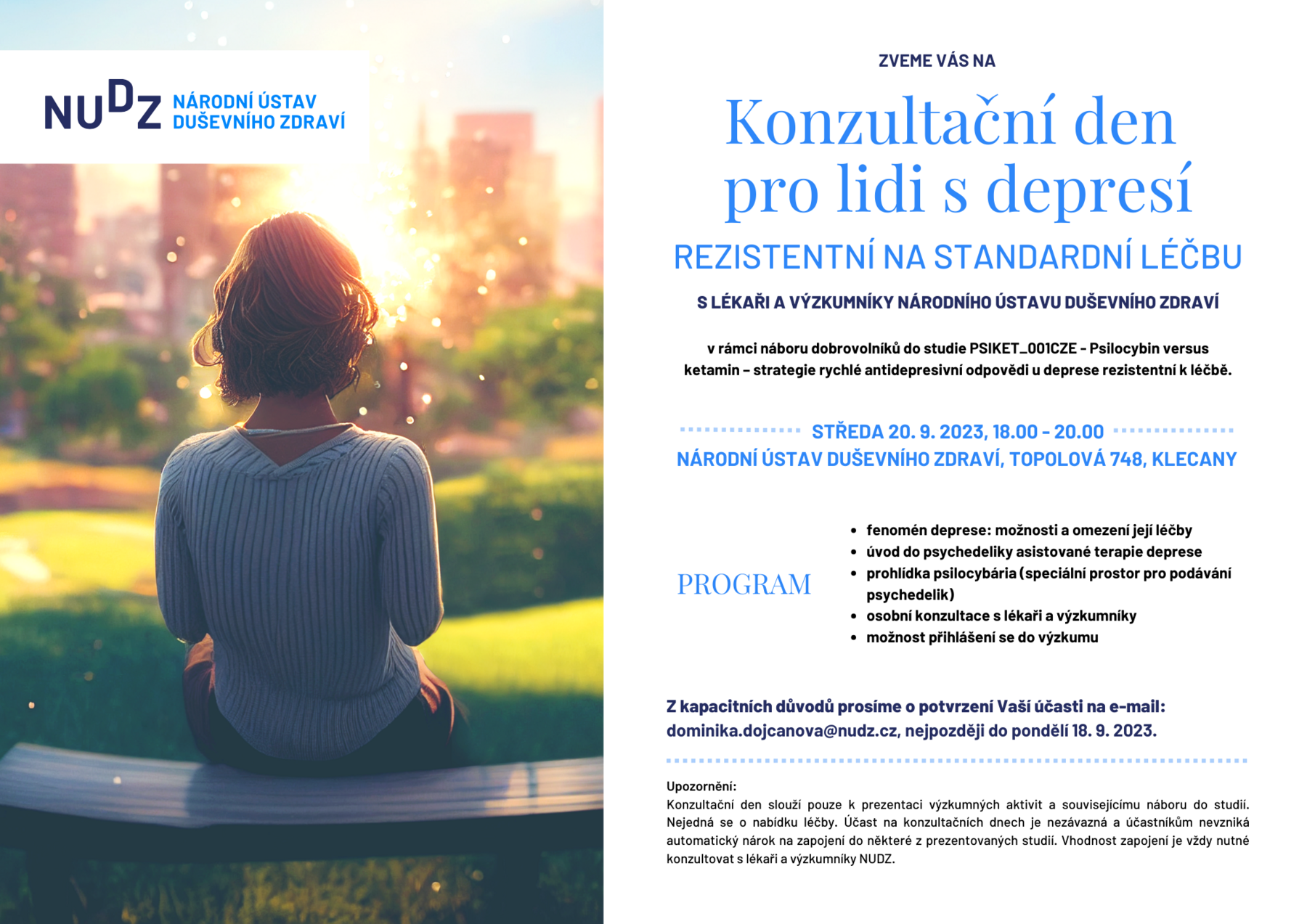 NUDZ NÁRODNÍ ÚSTAV DUŠEVNÍHO ZDRAVÍ

ZVEME VÁS NA

Konzultační den pro lidi s depresí

REZISTENTNÍ NA STANDARDNÍ LÉČBU

S LÉKAŘI A VÝZKUMNÍKY NÁRODNÍHO ÚSTAVU DUŠEVNÍHO ZDRAVÍ

v rámci náboru dobrovolníků do studie PSIKET_001CZE - Psilocybin versus ketamin – strategie rychlé antidepresivní odpovědi u deprese rezistentní k léčbě.

STŘEDA 20. 9. 2023, 18.00 - 20.00
NÁRODNÍ ÚSTAV DUŠEVNÍHO ZDRAVÍ, TOPOLOVÁ 748, KLECANY

PROGRAM

- fenomén deprese: možnosti a omezení její léčby
- úvod do psychedeliky asistované terapie deprese
- prohlídka psilocybária (speciální prostor pro podávání psychedelik)
- osobní konzultace s lékaři a výzkumníky
- možnost přihlášení se do výzkumu

Z kapacitních důvodů prosíme o potvrzení Vaší účasti na e-mail: dominika.dojcanova@nudz.cz, nejpozději do pondělí 18. 9. 2023.

Upozornění:
Konzultační den slouží pouze k prezentaci výzkumných aktivit a souvisejícímu náboru do studií. Nejedná se o nabídku léčby. Účast na konzultačních dnech je nezávazná a účastníkům nevzniká automatický nárok na zapojení do některé z prezentovaných studií. Vhodnost zapojení je vždy nutné konzultovat s lékaři a výzkumníky NUDZ.